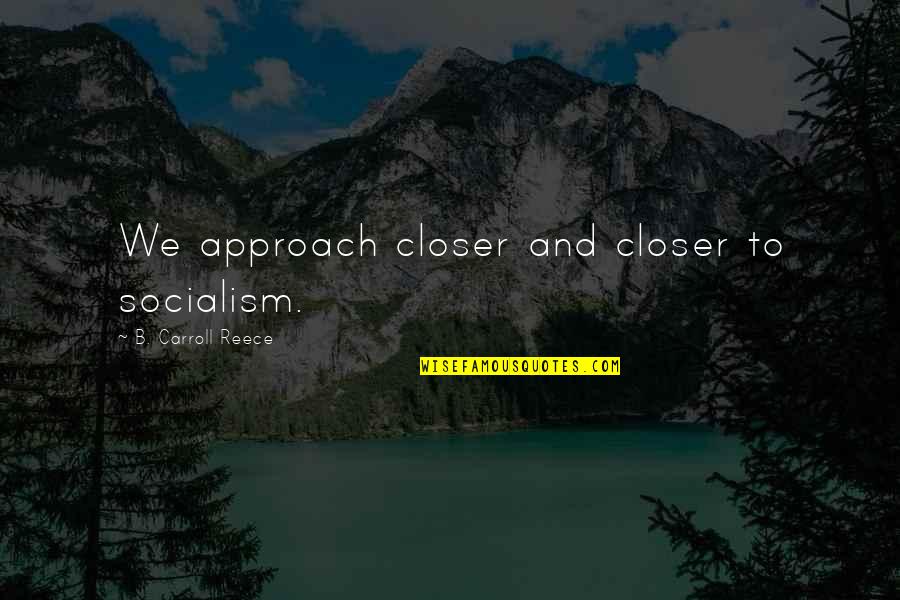 We approach closer and closer to socialism.

~ B. Carroll Reece

WISEFAMOUSQUOTES.COM